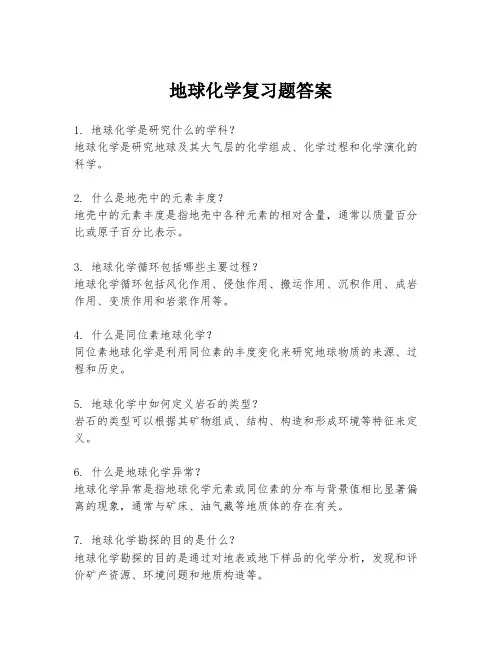 地球化学复习题答案

1. 地球化学是研究什么的学科？
地球化学是研究地球及其大气层的化学组成、化学过程和化学演化的科学。

2. 什么是地壳中的元素丰度？
地壳中的元素丰度是指地壳中各种元素的相对含量，通常以质量百分比或原子百分比表示。

3. 地球化学循环包括哪些主要过程？
地球化学循环包括风化作用、侵蚀作用、搬运作用、沉积作用、成岩作用、变质作用和岩浆作用等。

4. 什么是同位素地球化学？
同位素地球化学是利用同位素的丰度变化来研究地球物质的来源、过程和历史。

5. 地球化学中如何定义岩石的类型？
岩石的类型可以根据其矿物组成、结构、构造和形成环境等特征来定义。

6. 什么是地球化学异常？
地球化学异常是指地球化学元素或同位素的分布与背景值相比显著偏离的现象，通常与矿床、油气藏等地质体的存在有关。

7. 地球化学勘探的目的是什么？
地球化学勘探的目的是通过对地表或地下样品的化学分析，发现和评价矿产资源、环境问题和地质构造等。